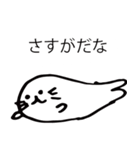 さすがだな